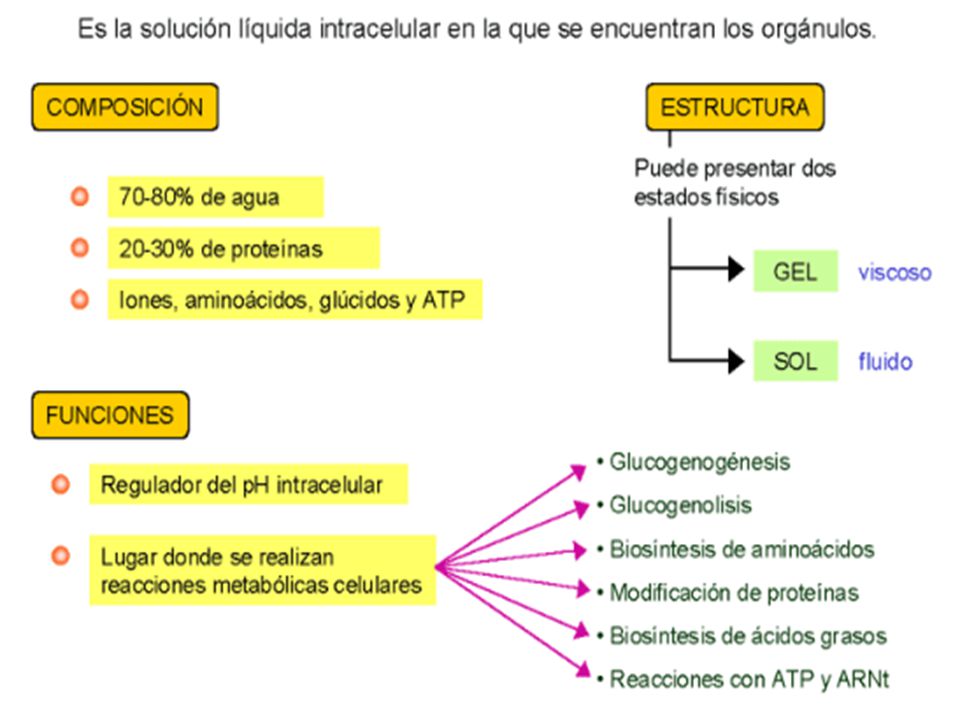 Es la solución líquida intracelular en la que se encuentran los orgánulos.

COMPOSICIÓN

70-80% de agua

20-30% de proteínas

Iones, aminoácidos, glúcidos y ATP

ESTRUCTURA

Puede presentar dos estados físicos

GEL viscoso

SOL fluido

FUNCIONES

Regulador del pH intracelular

Lugar donde se realizan reacciones metabólicas celulares

• Glucogenogénesis
• Glucogenolisis
• Biosíntesis de aminoácidos
• Modificación de proteínas
• Biosíntesis de ácidos grasos
• Reacciones con ATP y ARNt